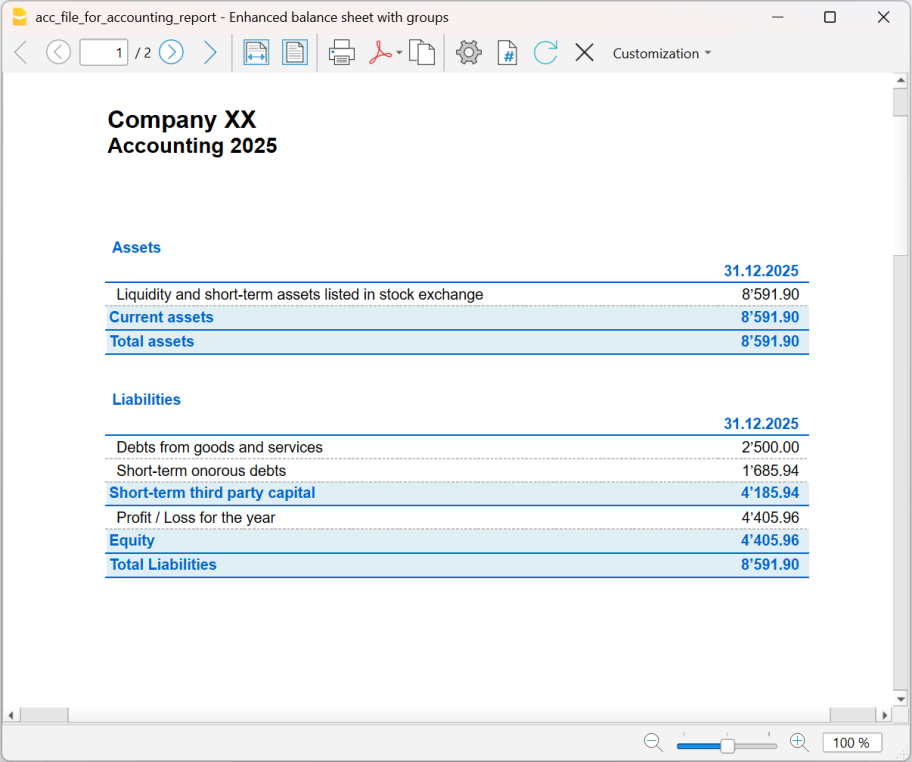 acc_file_for_accounting_report - Enhanced balance sheet with groups

1 / 2

Customization

Company XX
Accounting 2025

Assets

| | 31.12.2025 |
|---|---|
| Liquidity and short-term assets listed in stock exchange | 8'591.90 |
| Current assets | 8'591.90 |
| Total assets | 8'591.90 |

Liabilities

| | 31.12.2025 |
|---|---|
| Debts from goods and services | 2'500.00 |
| Short-term onorous debts | 1'685.94 |
| Short-term third party capital | 4'185.94 |
| Profit / Loss for the year | 4'405.96 |
| Equity | 4'405.96 |
| Total Liabilities | 8'591.90 |

100 %